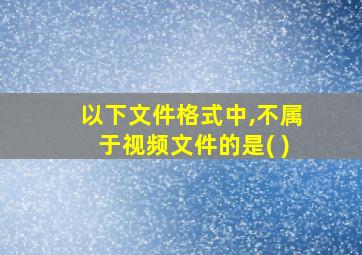 以下文件格式中,不属于视频文件的是( )